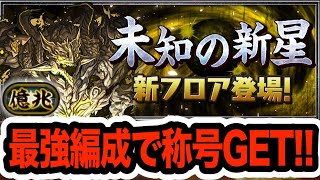 未知の新星
新フロア登場!
億兆
最強編成で称号GET!!